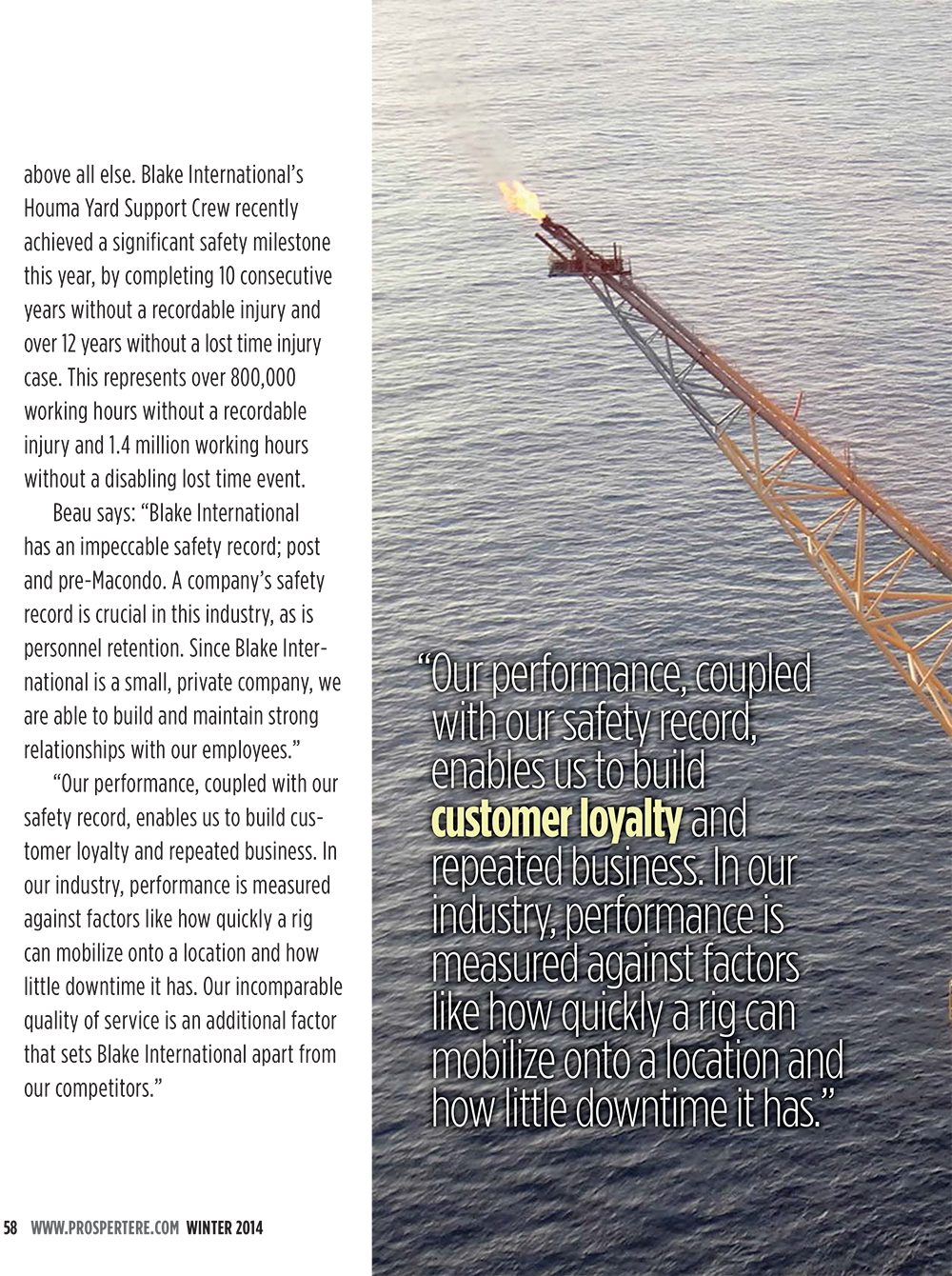 above all else. Blake International's Houma Yard Support Crew recently achieved a significant safety milestone this year, by completing 10 consecutive years without a recordable injury and over 12 years without a lost time injury case. This represents over 800,000 working hours without a recordable injury and 1.4 million working hours without a disabling lost time event.

Beau says: "Blake International has an impeccable safety record; post and pre-Macondo. A company's safety record is crucial in this industry, as is personnel retention. Since Blake International is a small, private company, we are able to build and maintain strong relationships with our employees."

"Our performance, coupled with our safety record, enables us to build customer loyalty and repeated business. In our industry, performance is measured against factors like how quickly a rig can mobilize onto a location and how little downtime it has. Our incomparable quality of service is an additional factor that sets Blake International apart from our competitors."

"Our performance, coupled with our safety record, enables us to build customer loyalty and repeated business. In our industry, performance is measured against factors like how quickly a rig can mobilize onto a location and how little downtime it has."

58 WWW.PROSPERTERE.COM WINTER 2014